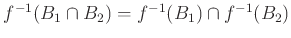 $f^{-1}(B_1 \cap B_2) = f^{-1}(B_1) \cap f^{-1}(B_2)$